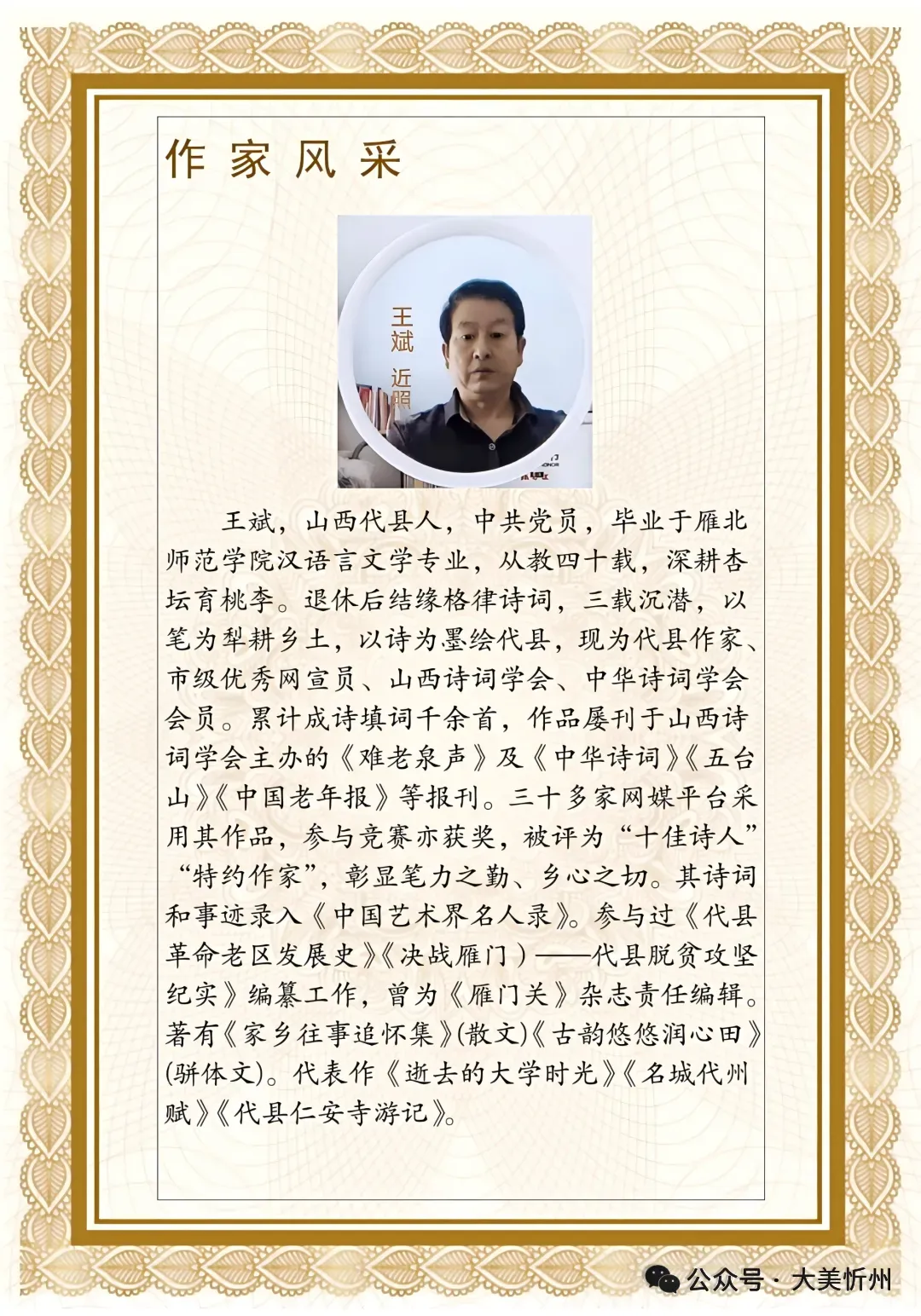 作家风采

王斌 近照

王斌，山西代县人，中共党员，毕业于雁北师范学院汉语言文学专业，从教四十载，深耕杏坛育桃李。退休后结缘格律诗词，三载沉潜，以笔为犁耕乡土，以诗为墨绘代县，现为代县作家、市级优秀网宣员、山西诗词学会、中华诗词学会会员。累计成诗填词千余首，作品屡刊于山西诗词学会主办的《难老泉声》及《中华诗词》《五台山》《中国老年报》等报刊。三十多家网媒平台采用其作品，参与竞赛亦获奖，被评为“十佳诗人”“特约作家”，彰显笔力之勤、乡心之切。其诗词和事迹录入《中国艺术界名人录》。参与过《代县革命老区发展史》《决战雁门）——代县脱贫攻坚纪实》编纂工作，曾为《雁门关》杂志责任编辑。著有《家乡往事追怀集》(散文)《古韵悠悠润心田》(骈体文)。代表作《逝去的大学时光》《名城代州赋》《代县仁安寺游记》。

公众号·大美忻州